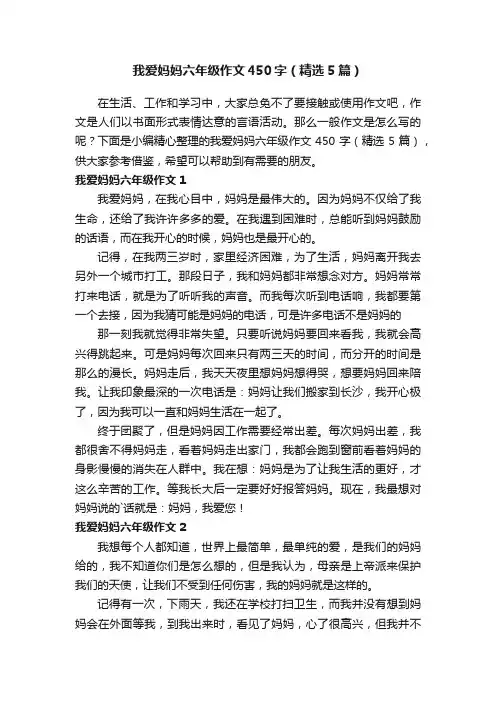 我爱妈妈六年级作文450字（精选5篇）

在生活、工作和学习中，大家总免不了要接触或使用作文吧，作文是人们以书面形式表情达意的言语活动。那么一般作文是怎么写的呢？下面是小编精心整理的我爱妈妈六年级作文450字（精选5篇），供大家参考借鉴，希望可以帮助到有需要的朋友。

我爱妈妈六年级作文1

我爱妈妈，在我心目中，妈妈是最伟大的。因为妈妈不仅给了我生命，还给了我许许多多的爱。在我遇到困难时，总能听到妈妈鼓励的话语，而在我开心的时候，妈妈也是最开心的。

记得，在我两三岁时，家里经济困难，为了生活，妈妈离开我去另外一个城市打工。那段日子，我和妈妈都非常想念对方。妈妈常常打来电话，就是为了听听我的声音。而我每次听到电话响，我都要第一个去接，因为我猜可能是妈妈的电话，可是许多电话不是妈妈的

那一刻我就觉得非常失望。只要听说妈妈要回来看我，我就会高兴得跳起来。可是妈妈每次回来只有两三天的时间，而分开的时间是那么的漫长。妈妈走后，我天天夜里想妈妈想得哭，想要妈妈回来陪我。让我印象最深的一次电话是：妈妈让我们搬家到长沙，我开心极了，因为我可以一直和妈妈生活在一起了。

终于团聚了，但是妈妈因工作需要经常出差。每次妈妈出差，我都很舍不得妈妈走，看着妈妈走出家门，我都会跑到窗前看着妈妈的身影慢慢的消失在人群中。我在想：妈妈是为了让我生活的更好，才这么辛苦的工作。等我长大后一定要好好报答妈妈。现在，我最想对妈妈说的`话就是：妈妈，我爱您！

我爱妈妈六年级作文2

我想每个人都知道，世界上最简单，最单纯的爱，是我们的妈妈给的，我不知道你们是怎么想的，但是我认为，母亲是上帝派来保护我们的天使，让我们不受到任何伤害，我的妈妈就是这样的。

记得有一次，下雨天，我还在学校打扫卫生，而我并没有想到妈妈会在外面等我，到我出来时，看见了妈妈，心了很高兴，但我并不